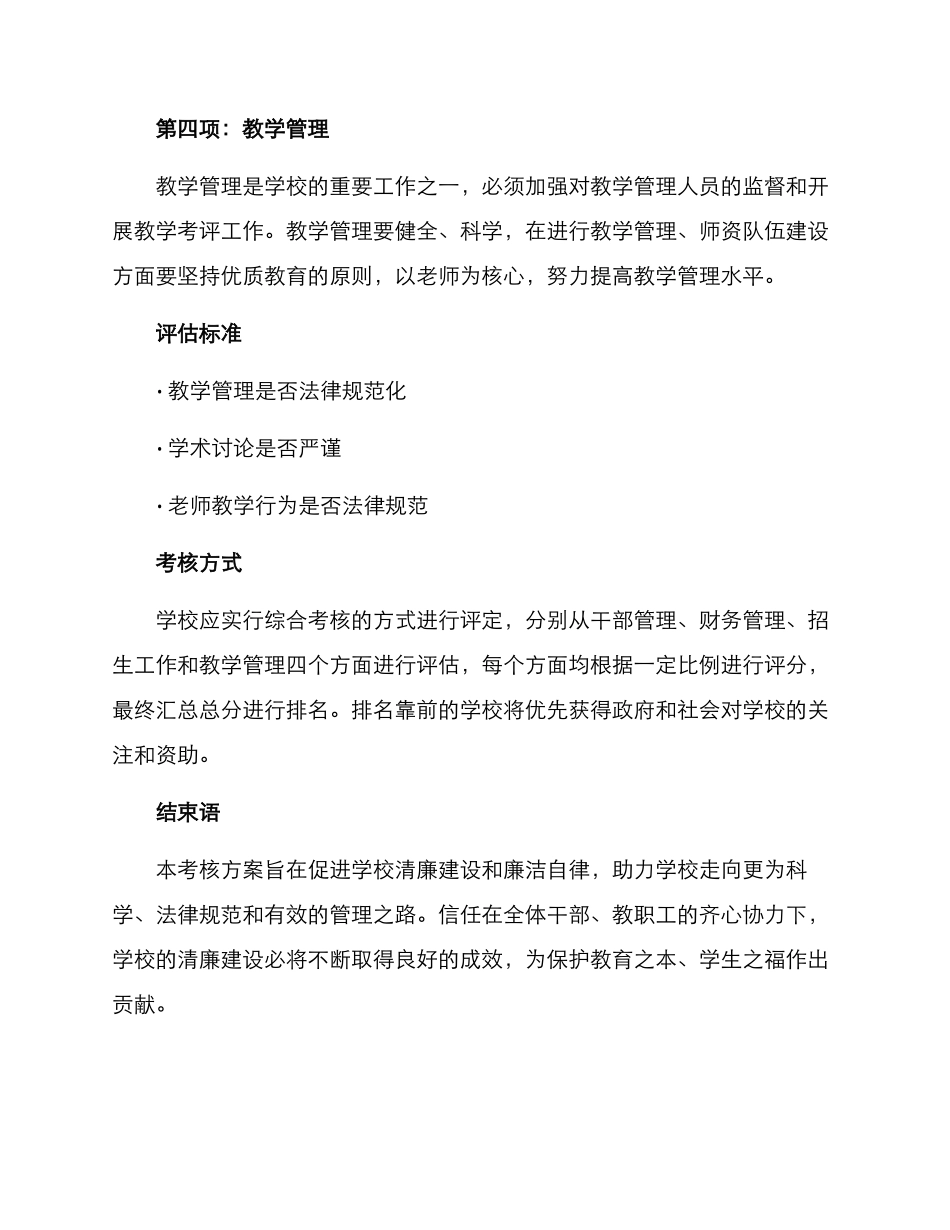 第四项：教学管理

教学管理是学校的重要工作之一，必须加强对教学管理人员的监督和开展教学考评工作。教学管理要健全、科学，在进行教学管理、师资队伍建设方面要坚持优质教育的原则，以老师为核心，努力提高教学管理水平。

评估标准

· 教学管理是否法律规范化

· 学术讨论是否严谨

· 老师教学行为是否法律规范

考核方式

学校应实行综合考核的方式进行评定，分别从干部管理、财务管理、招生工作和教学管理四个方面进行评估，每个方面均根据一定比例进行评分，最终汇总总分进行排名。排名靠前的学校将优先获得政府和社会对学校的关注和资助。

结束语

本考核方案旨在促进学校清廉建设和廉洁自律，助力学校走向更为科学、法律规范和有效的管理之路。信任在全体干部、教职工的齐心协力下，学校的清廉建设必将不断取得良好的成效，为保护教育之本、学生之福作出贡献。